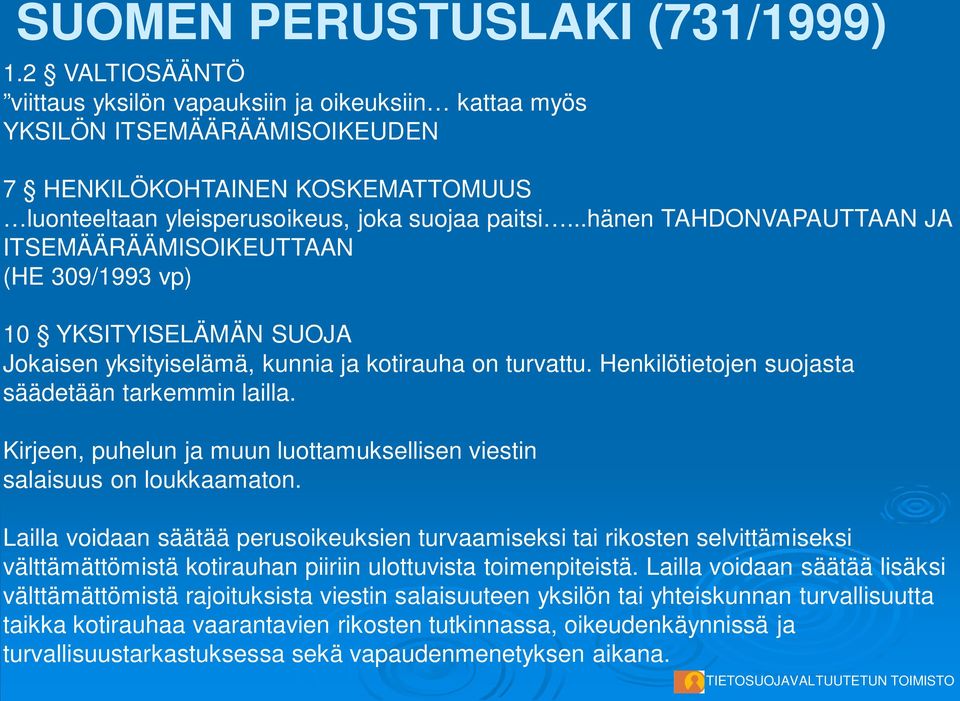 SUOMEN PERUSTUSLAKI (731/1999)

1.2 § VALTIOSÄÄNTÖ
”viittaus yksilön vapauksiin ja oikeuksiin… kattaa myös YKSILÖN ITSEMÄÄRÄÄMISOIKEUDEN

7 § HENKILÖKOHTAINEN KOSKEMATTOMUUS
…luonteeltaan yleisperusoikeus, joka suojaa paitsi…...hänen TAHDONVAPAUTTAAN JA ITSEMÄÄRÄÄMISOIKEUTTAAN
(HE 309/1993 vp)

10 § YKSITYISELÄMÄN SUOJA
Jokaisen yksityiselämä, kunnia ja kotirauha on turvattu. Henkilötietojen suojasta säädetään tarkemmin lailla.

Kirjeen, puhelun ja muun luottamuksellisen viestin salaisuus on loukkaamaton.

Lailla voidaan säätää perusoikeuksien turvaamiseksi tai rikosten selvittämiseksi välttämättömistä kotirauhan piiriin ulottuvista toimenpiteistä. Lailla voidaan säätää lisäksi välttämättömistä rajoituksista viestin salaisuuteen yksilön tai yhteiskunnan turvallisuutta taikka kotirauhaa vaarantavien rikosten tutkinnassa, oikeudenkäynnissä ja turvallisuustarkastuksessa sekä vapaudenmenetyksen aikana.

TIETOSUOJAVALTUUTETUN TOIMISTO